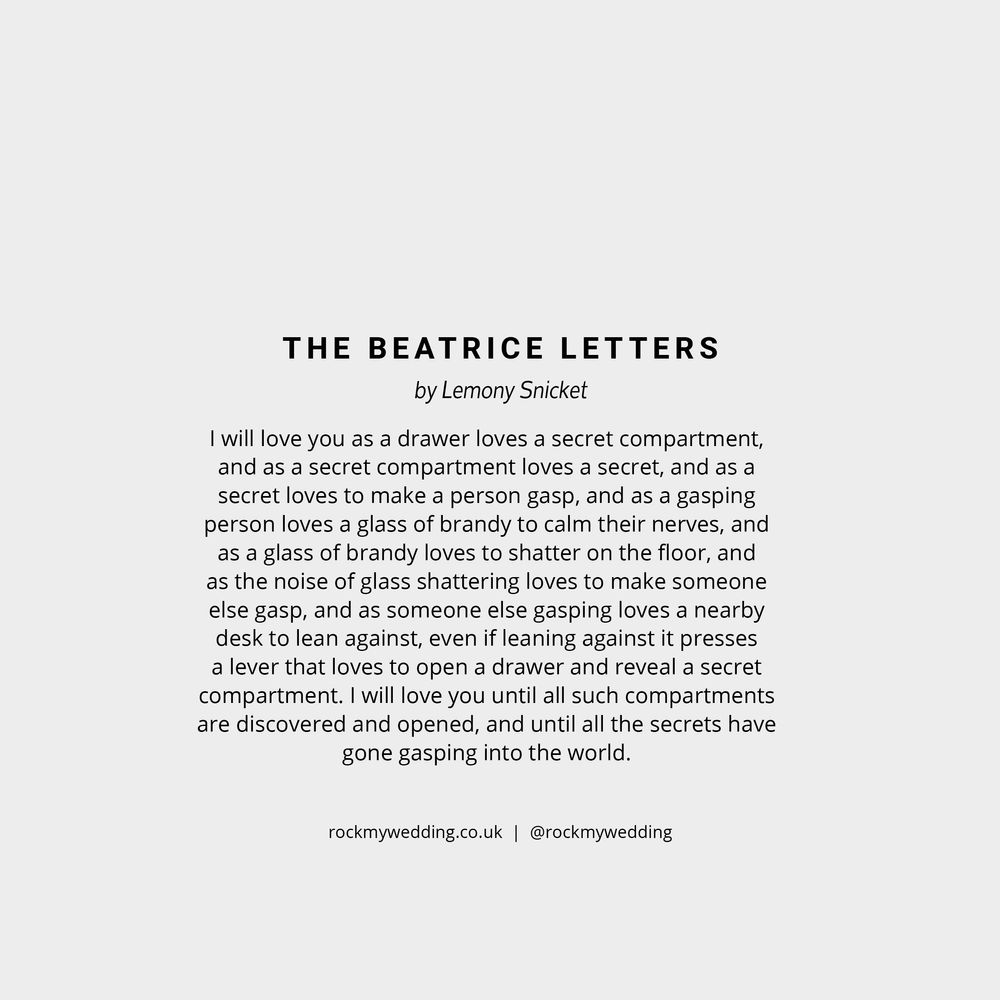 THE BEATRICE LETTERS

by Lemony Snicket

I will love you as a drawer loves a secret compartment, and as a secret compartment loves a secret, and as a secret loves to make a person gasp, and as a gasping person loves a glass of brandy to calm their nerves, and as a glass of brandy loves to shatter on the floor, and as the noise of glass shattering loves to make someone else gasp, and as someone else gasping loves a nearby desk to lean against, even if leaning against it presses a lever that loves to open a drawer and reveal a secret compartment. I will love you until all such compartments are discovered and opened, and until all the secrets have gone gasping into the world.

rockmywedding.co.uk | @rockmywedding